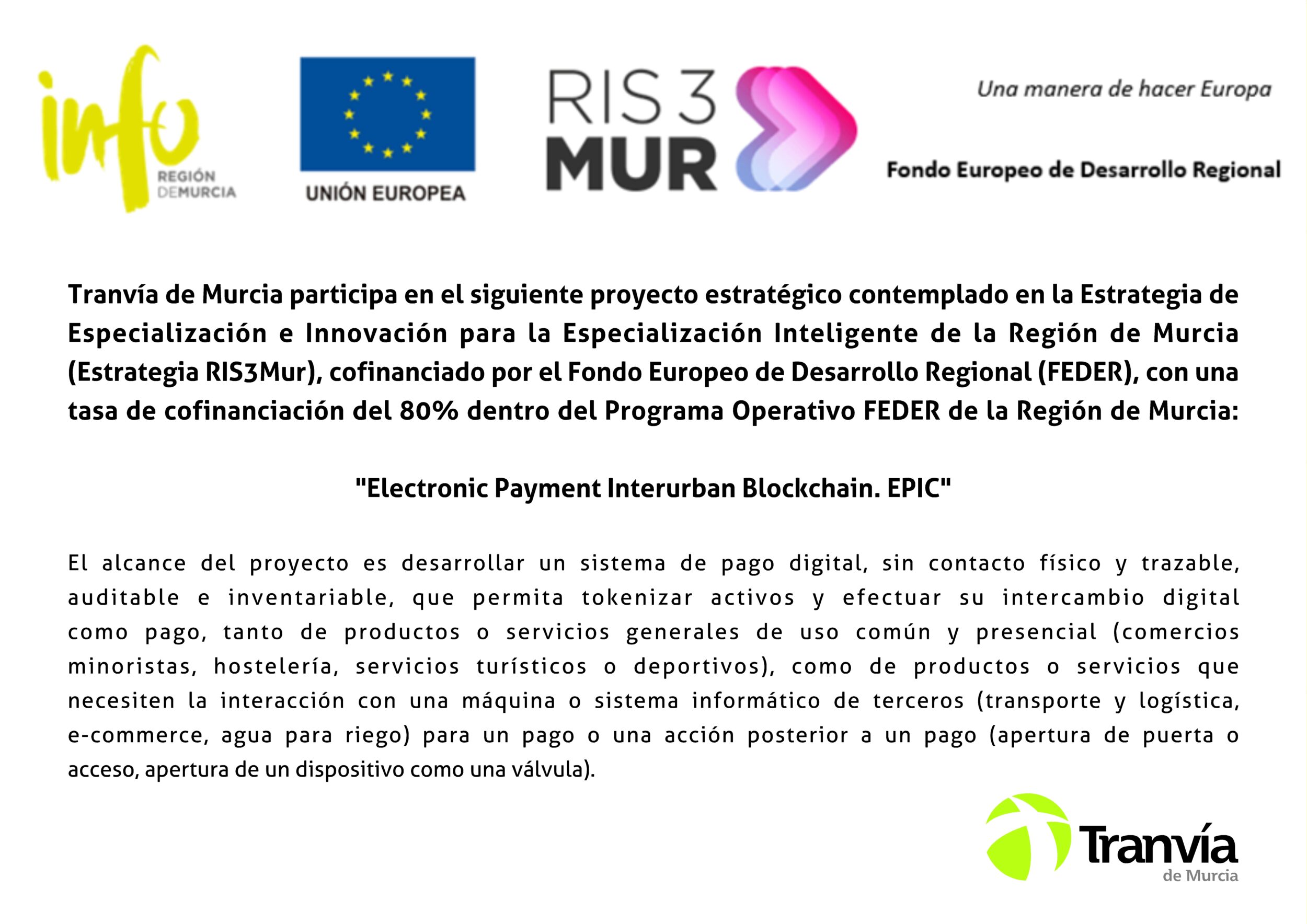 info
REGIÓN
DEMURCIA

UNIÓN EUROPEA

RIS 3
MUR

Una manera de hacer Europa

Fondo Europeo de Desarrollo Regional

Tranvía de Murcia participa en el siguiente proyecto estratégico contemplado en la Estrategia de Especialización e Innovación para la Especialización Inteligente de la Región de Murcia (Estrategia RIS3Mur), cofinanciado por el Fondo Europeo de Desarrollo Regional (FEDER), con una tasa de cofinanciación del 80% dentro del Programa Operativo FEDER de la Región de Murcia:

"Electronic Payment Interurban Blockchain. EPIC"

El alcance del proyecto es desarrollar un sistema de pago digital, sin contacto físico y trazable, auditable e inventariable, que permita tokenizar activos y efectuar su intercambio digital como pago, tanto de productos o servicios generales de uso común y presencial (comercios minoristas, hostelería, servicios turísticos o deportivos), como de productos o servicios que necesiten la interacción con una máquina o sistema informático de terceros (transporte y logística, e-commerce, agua para riego) para un pago o una acción posterior a un pago (apertura de puerta o acceso, apertura de un dispositivo como una válvula).

Tranvía
de Murcia